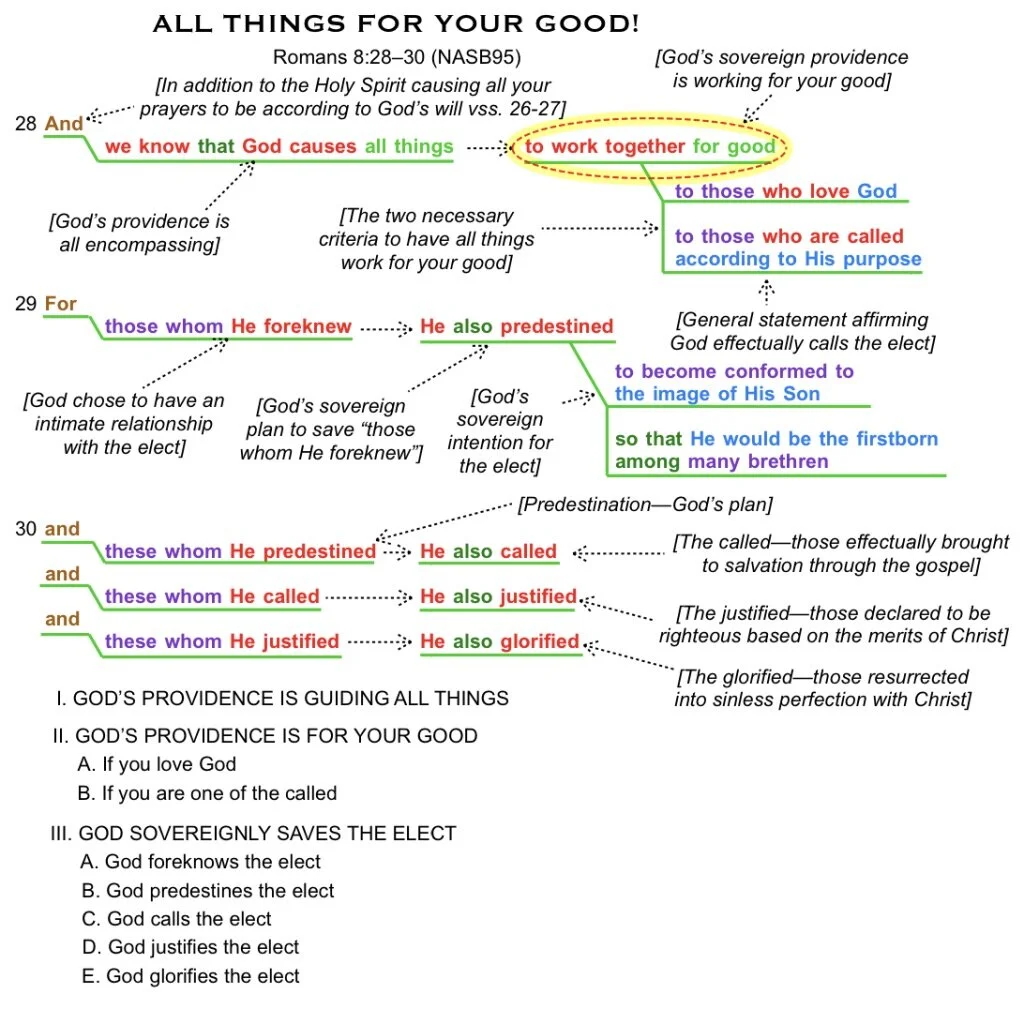 ALL THINGS FOR YOUR GOOD!

Romans 8:28–30 (NASB95)

[In addition to the Holy Spirit causing all your prayers to be according to God's will vss. 26-27]

[God's sovereign providence is working for your good]

28 And

we know that God causes all things

to work together for good

to those who love God

to those who are called according to His purpose

[God's providence is all encompassing]

[The two necessary criteria to have all things work for your good]

[General statement affirming God effectually calls the elect]

29 For

those whom He foreknew

He also predestined

to become conformed to the image of His Son

so that He would be the firstborn among many brethren

[God chose to have an intimate relationship with the elect]

[God's sovereign plan to save "those whom He foreknew"]

[God's sovereign intention for the elect]

[Predestination—God's plan]

30 and

these whom He predestined

He also called

[The called—those effectually brought to salvation through the gospel]

and

these whom He called

He also justified

[The justified—those declared to be righteous based on the merits of Christ]

and

these whom He justified

He also glorified

[The glorified—those resurrected into sinless perfection with Christ]

I. GOD'S PROVIDENCE IS GUIDING ALL THINGS

II. GOD'S PROVIDENCE IS FOR YOUR GOOD
A. If you love God
B. If you are one of the called

III. GOD SOVEREIGNLY SAVES THE ELECT
A. God foreknows the elect
B. God predestines the elect
C. God calls the elect
D. God justifies the elect
E. God glorifies the elect